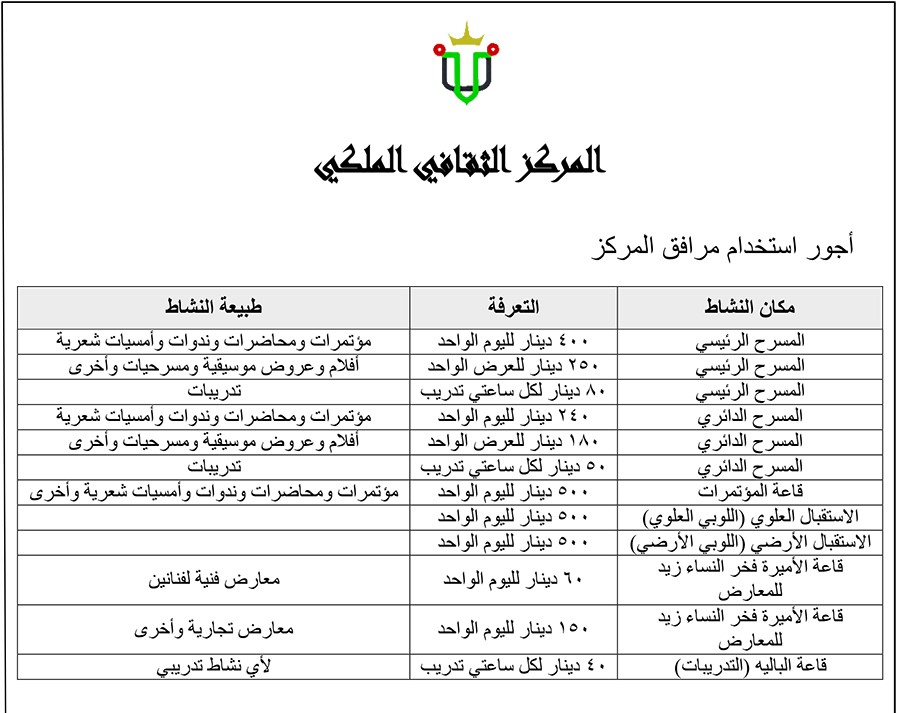 المركز الثقافي الملكي

أجور استخدام مرافق المركز

| مكان النشاط | التعرفة | طبيعة النشاط |
|---|---|---|
| المسرح الرئيسي | ٤٠٠ دينار لليوم الواحد | مؤتمرات ومحاضرات وندوات وأمسيات شعرية |
| المسرح الرئيسي | ٢٥٠ دينار للعرض الواحد | أفلام وعروض موسيقية ومسرحيات وأخرى |
| المسرح الرئيسي | ٨٠ دينار لكل ساعتي تدريب | تدريبات |
| المسرح الدائري | ٢٤٠ دينار لليوم الواحد | مؤتمرات ومحاضرات وندوات وأمسيات شعرية |
| المسرح الدائري | ١٨٠ دينار للعرض الواحد | أفلام وعروض موسيقية ومسرحيات وأخرى |
| المسرح الدائري | ٥٠ دينار لكل ساعتي تدريب | تدريبات |
| قاعة المؤتمرات | ٥٠٠ دينار لليوم الواحد | مؤتمرات ومحاضرات وندوات وأمسيات شعرية وأخرى |
| الاستقبال العلوي (اللوبي العلوي) | ٥٠٠ دينار لليوم الواحد | |
| الاستقبال الأرضي (اللوبي الأرضي) | ٥٠٠ دينار لليوم الواحد | |
| قاعة الأميرة فخر النساء زيد للمعارض | ٦٠ دينار لليوم الواحد | معارض فنية لفنانين |
| قاعة الأميرة فخر النساء زيد للمعارض | ١٥٠ دينار لليوم الواحد | معارض تجارية وأخرى |
| قاعة الباليه (التدريبات) | ٤٠ دينار لكل ساعتي تدريب | لأي نشاط تدريبي |